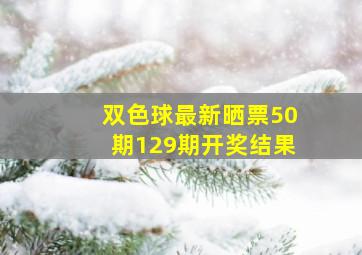 双色球最新晒票50期129期开奖结果